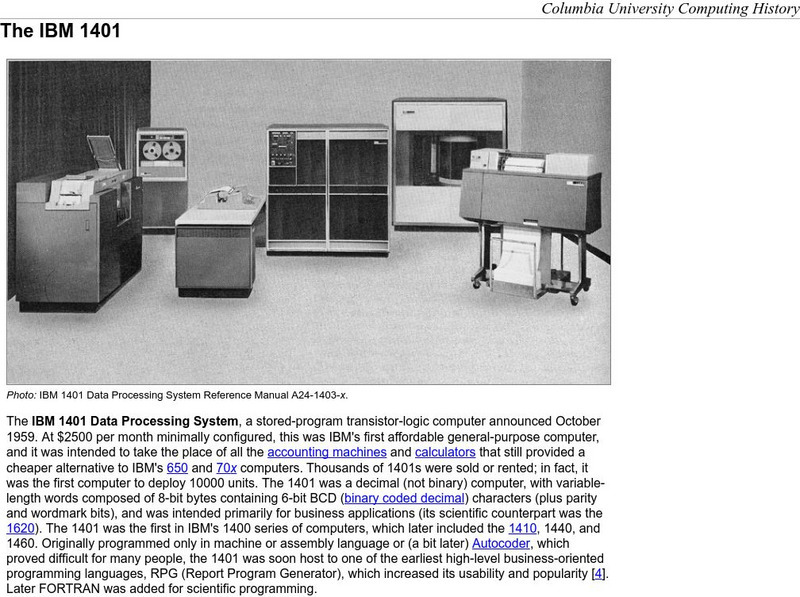 Columbia University Computing History

The IBM 1401

Photo: IBM 1401 Data Processing System Reference Manual A24-1403-x.

The IBM 1401 Data Processing System, a stored-program transistor-logic computer announced October 1959. At $2500 per month minimally configured, this was IBM's first affordable general-purpose computer, and it was intended to take the place of all the accounting machines and calculators that still provided a cheaper alternative to IBM's 650 and 70x computers. Thousands of 1401s were sold or rented; in fact, it was the first computer to deploy 10000 units. The 1401 was a decimal (not binary) computer, with variable-length words composed of 8-bit bytes containing 6-bit BCD (binary coded decimal) characters (plus parity and wordmark bits), and was intended primarily for business applications (its scientific counterpart was the 1620). The 1401 was the first in IBM's 1400 series of computers, which later included the 1410, 1440, and 1460. Originally programmed only in machine or assembly language or (a bit later) Autocoder, which proved difficult for many people, the 1401 was soon host to one of the earliest high-level business-oriented programming languages, RPG (Report Program Generator), which increased its usability and popularity [4]. Later FORTRAN was added for scientific programming.